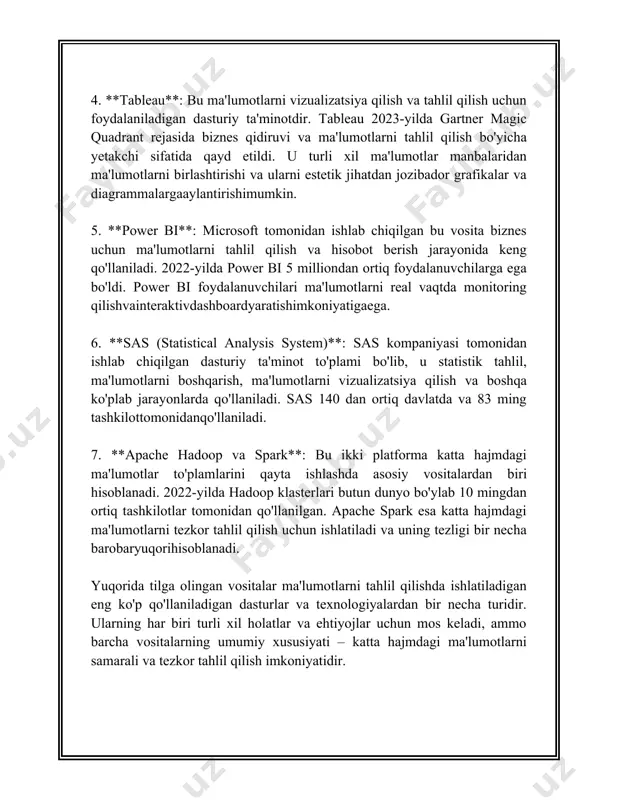 4. **Tableau**: Bu ma'lumotlarni vizualizatsiya qilish va tahlil qilish uchun foydalaniladigan dasturiy ta'minotdir. Tableau 2023-yilda Gartner Magic Quadrant rejasida biznes qidiruvi va ma'lumotlarni tahlil qilish bo'yicha yetakchi sifatida qayd etildi. U turli xil ma'lumotlar manbalaridan ma'lumotlarni birlashtirishi va ularni estetik jihatdan jozibador grafikalar va diagrammalargaaylantirishimumkin.

5. **Power BI**: Microsoft tomonidan ishlab chiqilgan bu vosita biznes uchun ma'lumotlarni tahlil qilish va hisobot berish jarayonida keng qo'llaniladi. 2022-yilda Power BI 5 milliondan ortiq foydalanuvchilarga ega bo'ldi. Power BI foydalanuvchilari ma'lumotlarni real vaqtda monitoring qilishvainteraktivdashboardyaratishimkoniyatigaega.

6. **SAS (Statistical Analysis System)**: SAS kompaniyasi tomonidan ishlab chiqilgan dasturiy ta'minot to'plami bo'lib, u statistik tahlil, ma'lumotlarni boshqarish, ma'lumotlarni vizualizatsiya qilish va boshqa ko'plab jarayonlarda qo'llaniladi. SAS 140 dan ortiq davlatda va 83 ming tashkilottomonidanqo'llaniladi.

7. **Apache Hadoop va Spark**: Bu ikki platforma katta hajmdagi ma'lumotlar to'plamlarini qayta ishlashda asosiy vositalardan biri hisoblanadi. 2022-yilda Hadoop klasterlari butun dunyo bo'ylab 10 mingdan ortiq tashkilotlar tomonidan qo'llanilgan. Apache Spark esa katta hajmdagi ma'lumotlarni tezkor tahlil qilish uchun ishlatiladi va uning tezligi bir necha barobaryuqorihisoblanadi.

Yuqorida tilga olingan vositalar ma'lumotlarni tahlil qilishda ishlatiladigan eng ko'p qo'llaniladigan dasturlar va texnologiyalardan bir necha turidir. Ularning har biri turli xil holatlar va ehtiyojlar uchun mos keladi, ammo barcha vositalarning umumiy xususiyati – katta hajmdagi ma'lumotlarni samarali va tezkor tahlil qilish imkoniyatidir.